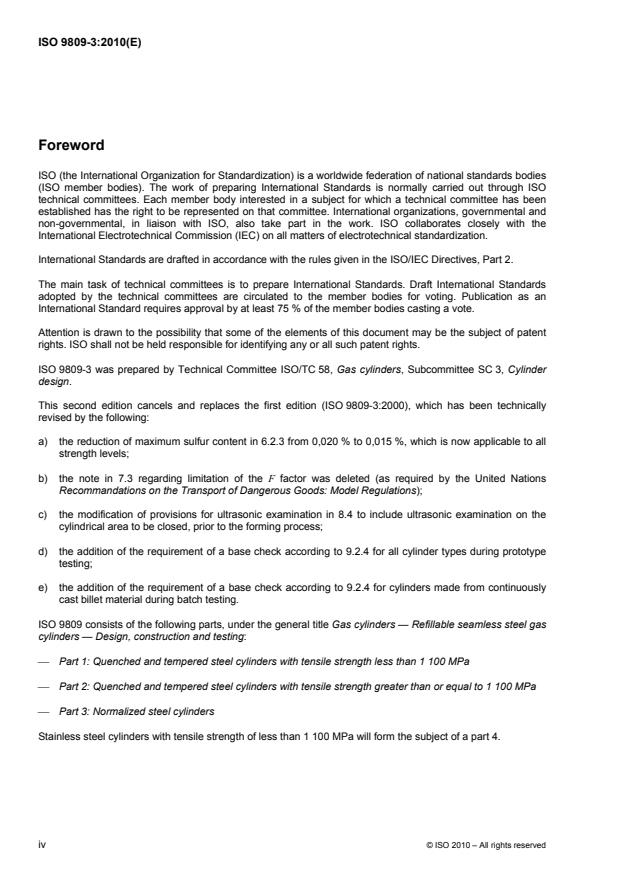 ISO 9809-3:2010(E)

Foreword

ISO (the International Organization for Standardization) is a worldwide federation of national standards bodies (ISO member bodies). The work of preparing International Standards is normally carried out through ISO technical committees. Each member body interested in a subject for which a technical committee has been established has the right to be represented on that committee. International organizations, governmental and non-governmental, in liaison with ISO, also take part in the work. ISO collaborates closely with the International Electrotechnical Commission (IEC) on all matters of electrotechnical standardization.

International Standards are drafted in accordance with the rules given in the ISO/IEC Directives, Part 2.

The main task of technical committees is to prepare International Standards. Draft International Standards adopted by the technical committees are circulated to the member bodies for voting. Publication as an International Standard requires approval by at least 75 % of the member bodies casting a vote.

Attention is drawn to the possibility that some of the elements of this document may be the subject of patent rights. ISO shall not be held responsible for identifying any or all such patent rights.

ISO 9809-3 was prepared by Technical Committee ISO/TC 58, Gas cylinders, Subcommittee SC 3, Cylinder design.

This second edition cancels and replaces the first edition (ISO 9809-3:2000), which has been technically revised by the following:

a) the reduction of maximum sulfur content in 6.2.3 from 0,020 % to 0,015 %, which is now applicable to all strength levels;

b) the note in 7.3 regarding limitation of the $F$ factor was deleted (as required by the United Nations Recommandations on the Transport of Dangerous Goods: Model Regulations);

c) the modification of provisions for ultrasonic examination in 8.4 to include ultrasonic examination on the cylindrical area to be closed, prior to the forming process;

d) the addition of the requirement of a base check according to 9.2.4 for all cylinder types during prototype testing;

e) the addition of the requirement of a base check according to 9.2.4 for cylinders made from continuously cast billet material during batch testing.

ISO 9809 consists of the following parts, under the general title Gas cylinders — Refillable seamless steel gas cylinders — Design, construction and testing:

— Part 1: Quenched and tempered steel cylinders with tensile strength less than 1 100 MPa

— Part 2: Quenched and tempered steel cylinders with tensile strength greater than or equal to 1 100 MPa

— Part 3: Normalized steel cylinders

Stainless steel cylinders with tensile strength of less than 1 100 MPa will form the subject of a part 4.

iv © ISO 2010 – All rights reserved